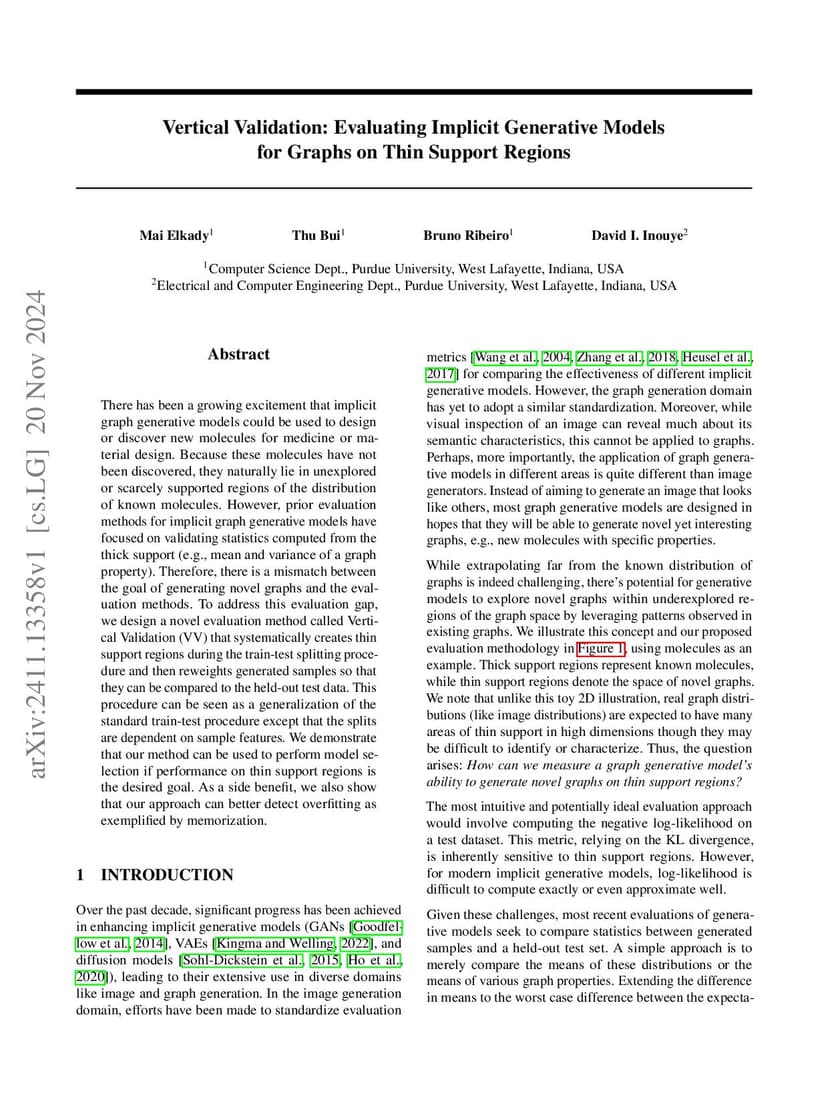 arXiv:2411.13358v1 [cs.LG] 20 Nov 2024

Vertical Validation: Evaluating Implicit Generative Models for Graphs on Thin Support Regions

Mai Elkady$^1$ Thu Bui$^1$ Bruno Ribeiro$^1$ David I. Inouye$^2$

$^1$Computer Science Dept., Purdue University, West Lafayette, Indiana, USA
$^2$Electrical and Computer Engineering Dept., Purdue University, West Lafayette, Indiana, USA

Abstract

There has been a growing excitement that implicit graph generative models could be used to design or discover new molecules for medicine or material design. Because these molecules have not been discovered, they naturally lie in unexplored or scarcely supported regions of the distribution of known molecules. However, prior evaluation methods for implicit graph generative models have focused on validating statistics computed from the thick support (e.g., mean and variance of a graph property). Therefore, there is a mismatch between the goal of generating novel graphs and the evaluation methods. To address this evaluation gap, we design a novel evaluation method called Vertical Validation (VV) that systematically creates thin support regions during the train-test splitting procedure and then reweights generated samples so that they can be compared to the held-out test data. This procedure can be seen as a generalization of the standard train-test procedure except that the splits are dependent on sample features. We demonstrate that our method can be used to perform model selection if performance on thin support regions is the desired goal. As a side benefit, we also show that our approach can better detect overfitting as exemplified by memorization.

1 INTRODUCTION

Over the past decade, significant progress has been achieved in enhancing implicit generative models (GANs [Goodfellow et al., 2014], VAEs [Kingma and Welling, 2022], and diffusion models [Sohl-Dickstein et al., 2015, Ho et al., 2020]), leading to their extensive use in diverse domains like image and graph generation. In the image generation domain, efforts have been made to standardize evaluation metrics [Wang et al., 2004, Zhang et al., 2018, Heusel et al., 2017] for comparing the effectiveness of different implicit generative models. However, the graph generation domain has yet to adopt a similar standardization. Moreover, while visual inspection of an image can reveal much about its semantic characteristics, this cannot be applied to graphs. Perhaps, more importantly, the application of graph generative models in different areas is quite different than image generators. Instead of aiming to generate an image that looks like others, most graph generative models are designed in hopes that they will be able to generate novel yet interesting graphs, e.g., new molecules with specific properties.

While extrapolating far from the known distribution of graphs is indeed challenging, there's potential for generative models to explore novel graphs within underexplored regions of the graph space by leveraging patterns observed in existing graphs. We illustrate this concept and our proposed evaluation methodology in Figure 1, using molecules as an example. Thick support regions represent known molecules, while thin support regions denote the space of novel graphs. We note that unlike this toy 2D illustration, real graph distributions (like image distributions) are expected to have many areas of thin support in high dimensions though they may be difficult to identify or characterize. Thus, the question arises: How can we measure a graph generative model's ability to generate novel graphs on thin support regions?

The most intuitive and potentially ideal evaluation approach would involve computing the negative log-likelihood on a test dataset. This metric, relying on the KL divergence, is inherently sensitive to thin support regions. However, for modern implicit generative models, log-likelihood is difficult to compute exactly or even approximate well.

Given these challenges, most recent evaluations of generative models seek to compare statistics between generated samples and a held-out test set. A simple approach is to merely compare the means of these distributions or the means of various graph properties. Extending the difference in means to the worst case difference between the expecta-